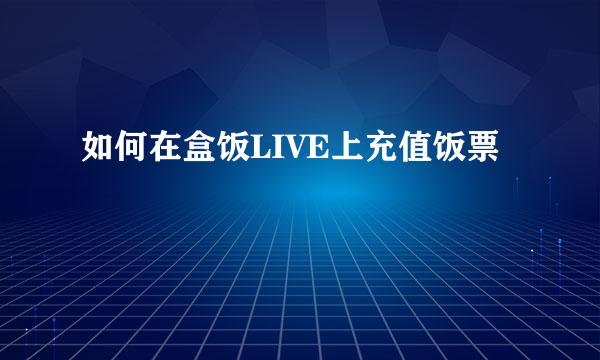 如何在盒饭LIVE上充值饭票